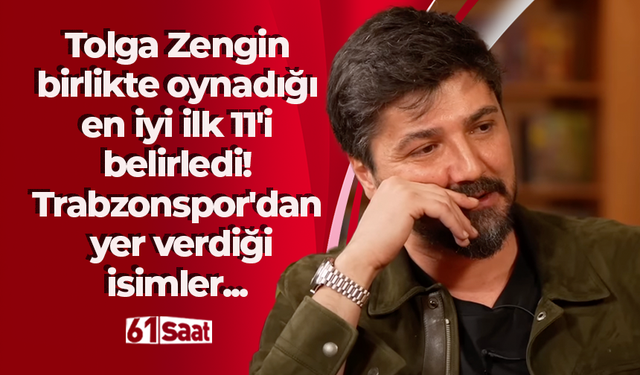 Tolga Zengin birlikte oynadığı en iyi ilk 11'i belirledi! Trabzonspor'dan yer verdiği isimler...

61 Saat